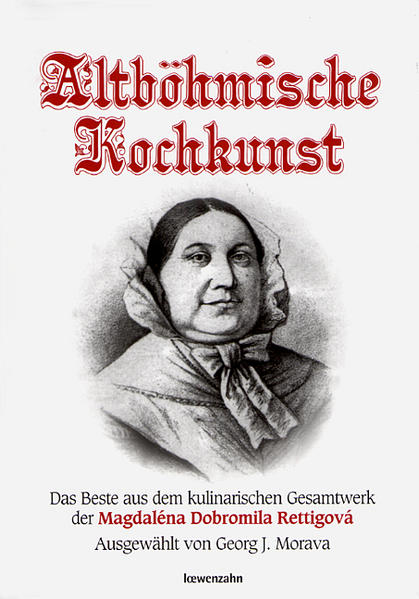 Altböhmische Kochkunst

Das Beste aus dem kulinarischen Gesamtwerk der Magdaléna Dobromila Rettigová
Ausgewählt von Georg J. Morava

lœwenzahn